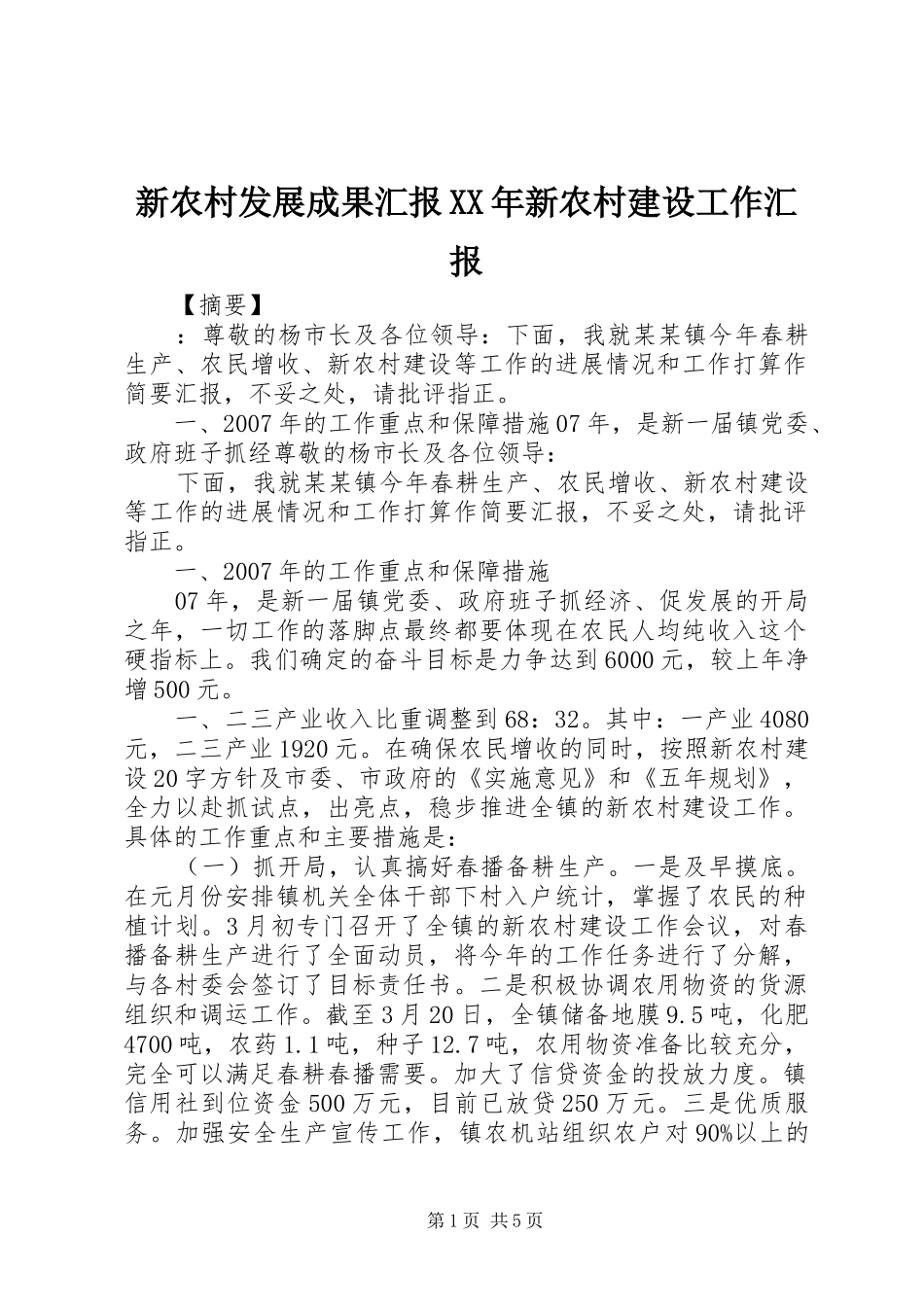 新农村发展成果汇报XX年新农村建设工作汇报

【摘要】

：尊敬的杨市长及各位领导：下面，我就某某镇今年春耕生产、农民增收、新农村建设等工作的进展情况和工作打算作简要汇报，不妥之处，请批评指正。

一、2007年的工作重点和保障措施07年，是新一届镇党委、政府班子抓经尊敬的杨市长及各位领导：

下面，我就某某镇今年春耕生产、农民增收、新农村建设等工作的进展情况和工作打算作简要汇报，不妥之处，请批评指正。

一、2007年的工作重点和保障措施

07年，是新一届镇党委、政府班子抓经济、促发展的开局之年，一切工作的落脚点最终都要体现在农民人均纯收入这个硬指标上。我们确定的奋斗目标是力争达到6000元，较上年净增500元。

一、二三产业收入比重调整到68：32。其中：一产业4080元，二三产业1920元。在确保农民增收的同时，按照新农村建设20字方针及市委、市政府的《实施意见》和《五年规划》，全力以赴抓试点，出亮点，稳步推进全镇的新农村建设工作。具体的工作重点和主要措施是：

（一）抓开局，认真搞好春播备耕生产。一是及早摸底。在元月份安排镇机关全体干部下村入户统计，掌握了农民的种植计划。3月初专门召开了全镇的新农村建设工作会议，对春播备耕生产进行了全面动员，将今年的工作任务进行了分解，与各村委会签订了目标责任书。二是积极协调农用物资的货源组织和调运工作。截至3月20日，全镇储备地膜9.5吨，化肥4700吨，农药1.1吨，种子12.7吨，农用物资准备比较充分，完全可以满足春耕春播需要。加大了信贷资金的投放力度。镇信用社到位资金500万元，目前已放贷250万元。三是优质服务。加强安全生产宣传工作，镇农机站组织农户对90%以上的

第1页 共5页